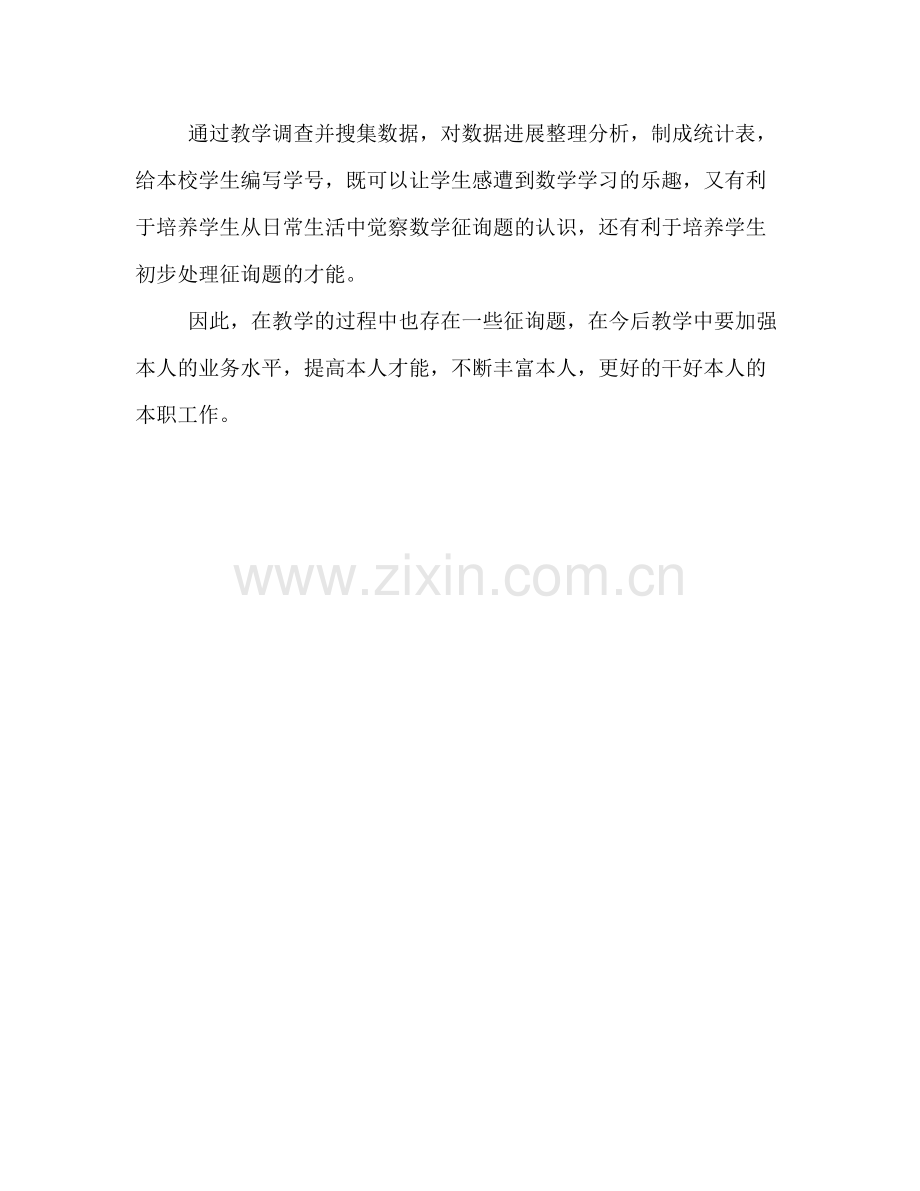 通过教学调查并搜集数据，对数据进展整理分析，制成统计表，给本校学生编写学号，既可以让学生感遭到数学学习的乐趣，又有利于培养学生从日常生活中觉察数学征询题的认识，还有利于培养学生初步处理征询题的才能。

因此，在教学的过程中也存在一些征询题，在今后教学中要加强本人的业务水平，提高本人才能，不断丰富本人，更好的干好本人的本职工作。

www.zixin.com.cn